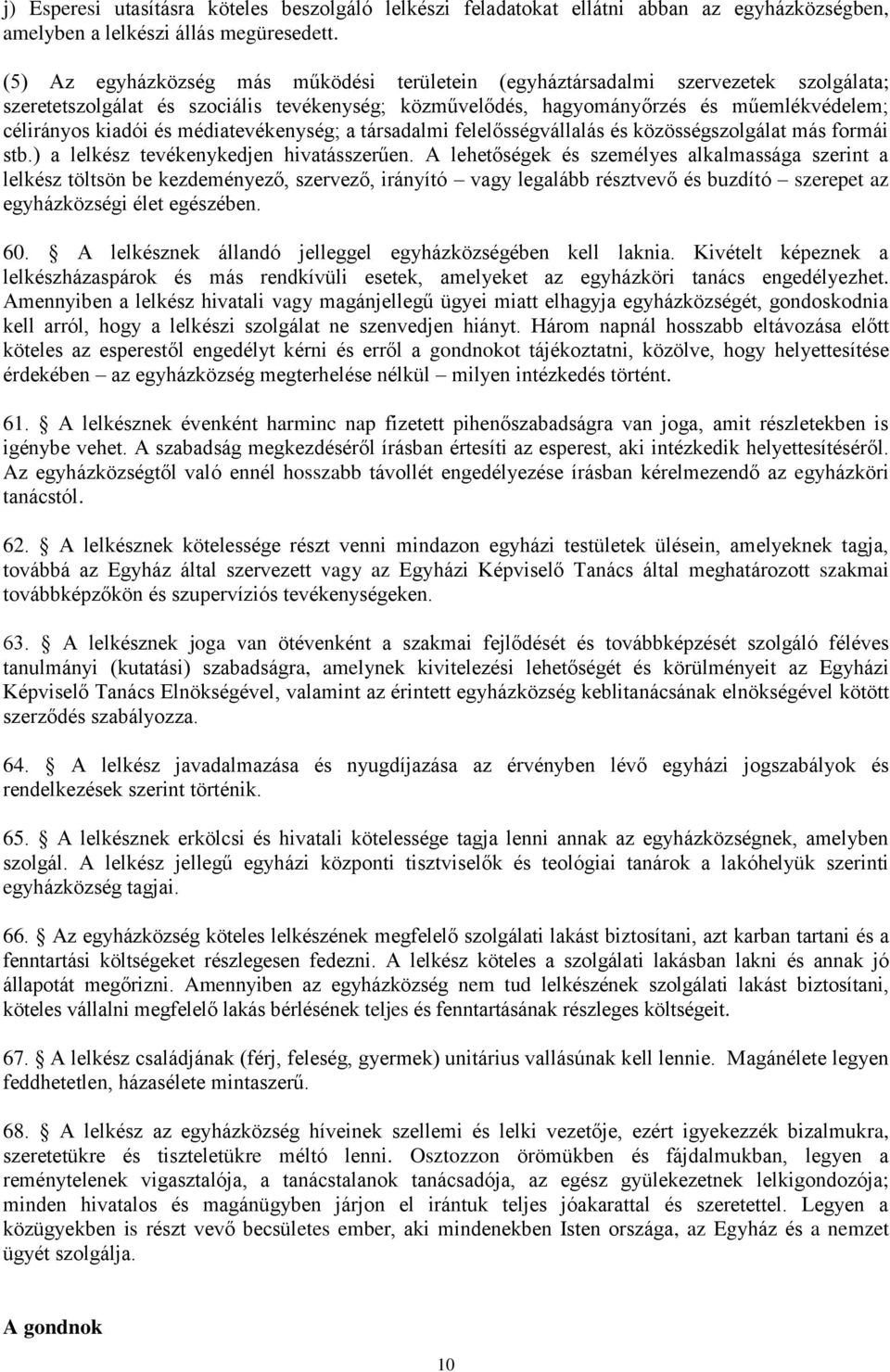 j) Esperesi utasításra köteles beszolgáló lelkészi feladatokat ellátni abban az egyházközségben, amelyben a lelkészi állás megüresedett.

(5) Az egyházközség más működési területein (egyháztársadalmi szervezetek szolgálata; szeretetszolgálat és szociális tevékenység; közművelődés, hagyományőrzés és műemlékvédelem; célirányos kiadói és médiatevékenység; a társadalmi felelősségvállalás és közösségszolgálat más formái stb.) a lelkész tevékenykedjen hivatásszerűen. A lehetőségek és személyes alkalmassága szerint a lelkész töltsön be kezdeményező, szervező, irányító – vagy legalább résztvevő és buzdító – szerepet az egyházközségi élet egészében.

60. A lelkésznek állandó jelleggel egyházközségében kell laknia. Kivételt képeznek a lelkészházaspárok és más rendkívüli esetek, amelyeket az egyházköri tanács engedélyezhet. Amennyiben a lelkész hivatali vagy magánjellegű ügyei miatt elhagyja egyházközségét, gondoskodnia kell arról, hogy a lelkészi szolgálat ne szenvedjen hiányt. Három napnál hosszabb eltávozása előtt köteles az esperestől engedélyt kérni és erről a gondnokot tájékoztatni, közölve, hogy helyettesítése érdekében – az egyházközség megterhelése nélkül – milyen intézkedés történt.

61. A lelkésznek évenként harminc nap fizetett pihenőszabadságra van joga, amit részletekben is igénybe vehet. A szabadság megkezdéséről írásban értesíti az esperest, aki intézkedik helyettesítéséről. Az egyházközségtől való ennél hosszabb távollét engedélyezése írásban kérelmezendő az egyházköri tanácstól.

62. A lelkésznek kötelessége részt venni mindazon egyházi testületek ülésein, amelyeknek tagja, továbbá az Egyház által szervezett vagy az Egyházi Képviselő Tanács által meghatározott szakmai továbbképzőkön és szupervíziós tevékenységeken.

63. A lelkésznek joga van ötévenként a szakmai fejlődését és továbbképzését szolgáló féléves tanulmányi (kutatási) szabadságra, amelynek kivitelezési lehetőségét és körülményeit az Egyházi Képviselő Tanács Elnökségével, valamint az érintett egyházközség keblitanácsának elnökségével kötött szerződés szabályozza.

64. A lelkész javadalmazása és nyugdíjazása az érvényben lévő egyházi jogszabályok és rendelkezések szerint történik.

65. A lelkésznek erkölcsi és hivatali kötelessége tagja lenni annak az egyházközségnek, amelyben szolgál. A lelkész jellegű egyházi központi tisztviselők és teológiai tanárok a lakóhelyük szerinti egyházközség tagjai.

66. Az egyházközség köteles lelkészének megfelelő szolgálati lakást biztosítani, azt karban tartani és a fenntartási költségeket részlegesen fedezni. A lelkész köteles a szolgálati lakásban lakni és annak jó állapotát megőrizni. Amennyiben az egyházközség nem tud lelkészének szolgálati lakást biztosítani, köteles vállalni megfelelő lakás bérlésének teljes és fenntartásának részleges költségeit.

67. A lelkész családjának (férj, feleség, gyermek) unitárius vallásúnak kell lennie. Magánélete legyen feddhetetlen, házasélete mintaszerű.

68. A lelkész az egyházközség híveinek szellemi és lelki vezetője, ezért igyekezzék bizalmukra, szeretetükre és tiszteletükre méltó lenni. Osztozzon örömükben és fájdalmukban, legyen a reménytelenek vigasztalója, a tanácstalanok tanácsadója, az egész gyülekezetnek lelkigondozója; minden hivatalos és magánügyben járjon el irántuk teljes jóakarattal és szeretettel. Legyen a közügyekben is részt vevő becsületes ember, aki mindenekben Isten országa, az Egyház és a nemzet ügyét szolgálja.

A gondnok

10